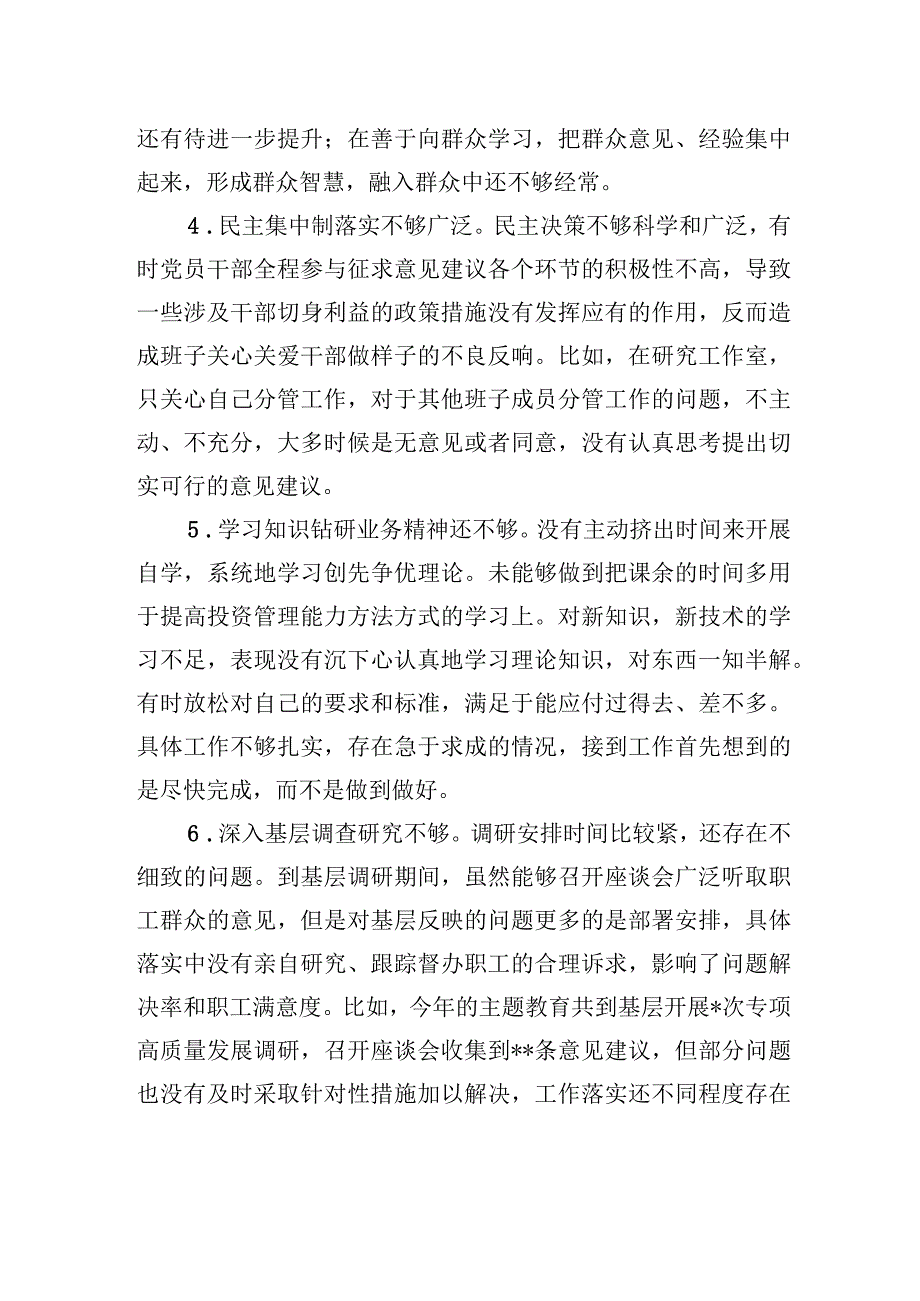 还有待进一步提升；在善于向群众学习，把群众意见、经验集中起来，形成群众智慧，融入群众中还不够经常。

4．民主集中制落实不够广泛。民主决策不够科学和广泛，有时党员干部全程参与征求意见建议各个环节的积极性不高，导致一些涉及干部切身利益的政策措施没有发挥应有的作用，反而造成班子关心关爱干部做样子的不良反响。比如，在研究工作室，只关心自己分管工作，对于其他班子成员分管工作的问题，不主动、不充分，大多时候是无意见或者同意，没有认真思考提出切实可行的意见建议。

5．学习知识钻研业务精神还不够。没有主动挤出时间来开展自学，系统地学习创先争优理论。未能够做到把课余的时间多用于提高投资管理能力方法方式的学习上。对新知识，新技术的学习不足，表现没有沉下心认真地学习理论知识，对东西一知半解。有时放松对自己的要求和标准，满足于能应付过得去、差不多。具体工作不够扎实，存在急于求成的情况，接到工作首先想到的是尽快完成，而不是做到做好。

6．深入基层调查研究不够。调研安排时间比较紧，还存在不细致的问题。到基层调研期间，虽然能够召开座谈会广泛听取职工群众的意见，但是对基层反映的问题更多的是部署安排，具体落实中没有亲自研究、跟踪督办职工的合理诉求，影响了问题解决率和职工满意度。比如，今年的主题教育共到基层开展*次专项高质量发展调研，召开座谈会收集到**条意见建议，但部分问题也没有及时采取针对性措施加以解决，工作落实还不同程度存在